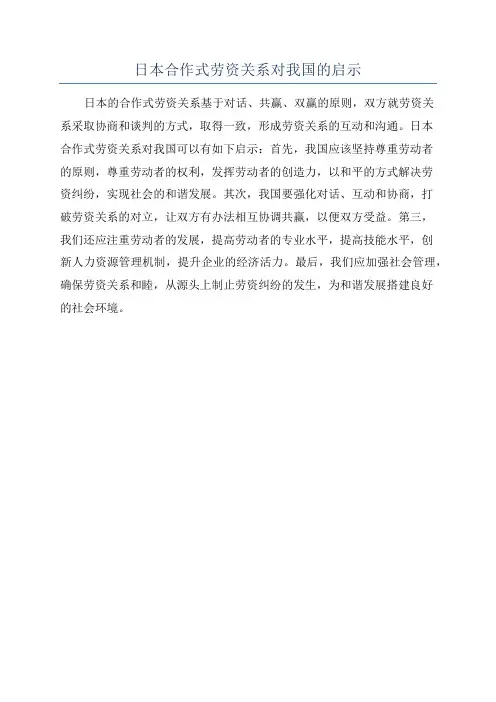 日本合作式劳资关系对我国的启示

日本的合作式劳资关系基于对话、共赢、双赢的原则，双方就劳资关系采取协商和谈判的方式，取得一致，形成劳资关系的互动和沟通。日本合作式劳资关系对我国可以有如下启示：首先，我国应该坚持尊重劳动者的原则，尊重劳动者的权利，发挥劳动者的创造力，以和平的方式解决劳资纠纷，实现社会的和谐发展。其次，我国要强化对话、互动和协商，打破劳资关系的对立，让双方有办法相互协调共赢，以便双方受益。第三，我们还应注重劳动者的发展，提高劳动者的专业水平，提高技能水平，创新人力资源管理机制，提升企业的经济活力。最后，我们应加强社会管理，确保劳资关系和睦，从源头上制止劳资纠纷的发生，为和谐发展搭建良好的社会环境。